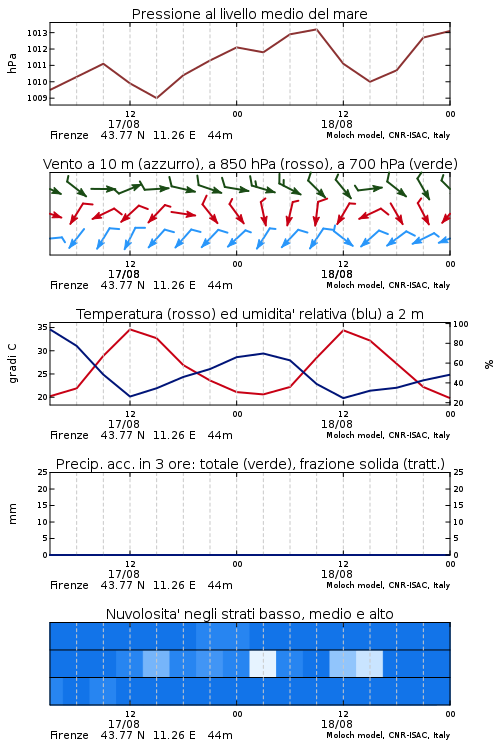 Pressione al livello medio del mare

hPa
1013
1012
1011
1010
1009

12
17/08
00
12
18/08
00

Firenze 43.77 N 11.26 E 44m
Moloch model, CNR-ISAC, Italy

Vento a 10 m (azzurro), a 850 hPa (rosso), a 700 hPa (verde)

12
17/08
00
12
18/08
00

Firenze 43.77 N 11.26 E 44m
Moloch model, CNR-ISAC, Italy

Temperatura (rosso) ed umidita' relativa (blu) a 2 m

gradi C
35
30
25
20

%
100
80
60
40
20

12
17/08
00
12
18/08
00

Firenze 43.77 N 11.26 E 44m
Moloch model, CNR-ISAC, Italy

Precip. acc. in 3 ore: totale (verde), frazione solida (tratt.)

mm
25
20
15
10
5
0

25
20
15
10
5
0

12
17/08
00
12
18/08
00

Firenze 43.77 N 11.26 E 44m
Moloch model, CNR-ISAC, Italy

Nuvolosita' negli strati basso, medio e alto

12
17/08
00
12
18/08
00

Firenze 43.77 N 11.26 E 44m
Moloch model, CNR-ISAC, Italy